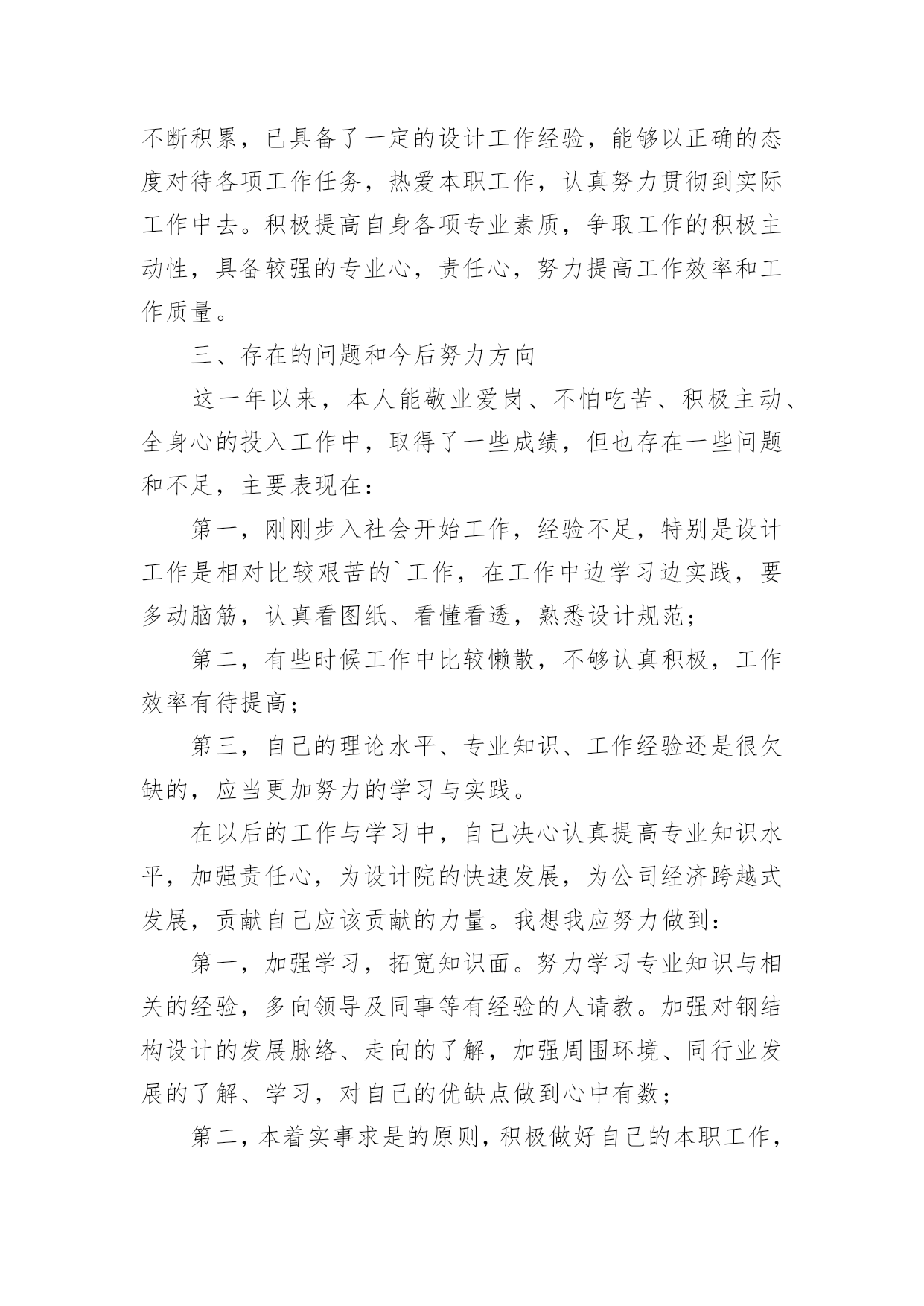 不断积累，已具备了一定的设计工作经验，能够以正确的态度对待各项工作任务，热爱本职工作，认真努力贯彻到实际工作中去。积极提高自身各项专业素质，争取工作的积极主动性，具备较强的专业心，责任心，努力提高工作效率和工作质量。

三、存在的问题和今后努力方向

这一年以来，本人能敬业爱岗、不怕吃苦、积极主动、全身心的投入工作中，取得了一些成绩，但也存在一些问题和不足，主要表现在：

第一，刚刚步入社会开始工作，经验不足，特别是设计工作是相对比较艰苦的`工作，在工作中边学习边实践，要多动脑筋，认真看图纸、看懂看透，熟悉设计规范；

第二，有些时候工作中比较懒散，不够认真积极，工作效率有待提高；

第三，自己的理论水平、专业知识、工作经验还是很欠缺的，应当更加努力的学习与实践。

在以后的工作与学习中，自己决心认真提高专业知识水平，加强责任心，为设计院的快速发展，为公司经济跨越式发展，贡献自己应该贡献的力量。我想我应努力做到：

第一，加强学习，拓宽知识面。努力学习专业知识与相关的经验，多向领导及同事等有经验的人请教。加强对钢结构设计的发展脉络、走向的了解，加强周围环境、同行业发展的了解、学习，对自己的优缺点做到心中有数；

第二，本着实事求是的原则，积极做好自己的本职工作，